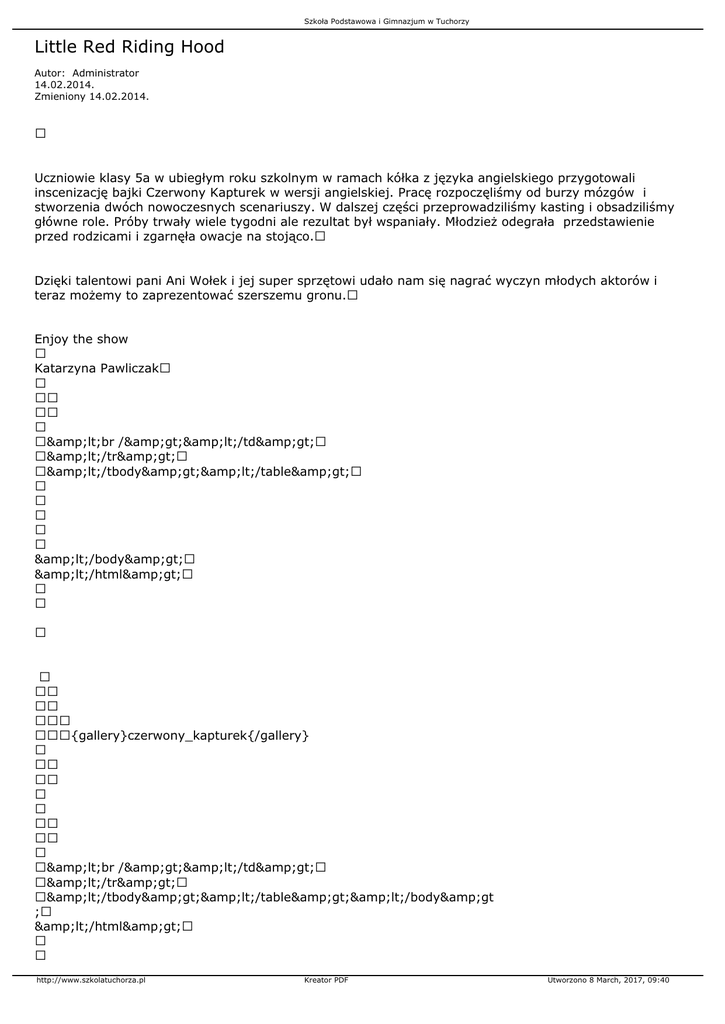 Szkoła Podstawowa i Gimnazjum w Tuchorzy

Little Red Riding Hood

Autor: Administrator
14.02.2014.
Zmieniony 14.02.2014.

□

Uczniowie klasy 5a w ubiegłym roku szkolnym w ramach kółka z języka angielskiego przygotowali inscenizację bajki Czerwony Kapturek w wersji angielskiej. Pracę rozpoczęliśmy od burzy mózgów i stworzenia dwóch nowoczesnych scenariuszy. W dalszej części przeprowadziliśmy kasting i obsadziliśmy główne role. Próby trwały wiele tygodni ale rezultat był wspaniały. Młodzież odegrała przedstawienie przed rodzicami i zgarnęła owacje na stojąco.□

Dzięki talentowi pani Ani Wołek i jej super sprzętowi udało nam się nagrać wyczyn młodych aktorów i teraz możemy to zaprezentować szerszemu gronu.□

Enjoy the show
□
Katarzyna Pawliczak□
□
□□
□□
□
□&amp;lt;br /&amp;gt;&amp;lt;/td&amp;gt;□
□&amp;lt;/tr&amp;gt;□
□&amp;lt;/tbody&amp;gt;&amp;lt;/table&amp;gt;□
□
□
□
□
□
&amp;lt;/body&amp;gt;□
&amp;lt;/html&amp;gt;□
□
□

□

□
□□
□□
□□□
□□□{gallery}czerwony_kapturek{/gallery}
□
□□
□□
□
□
□□
□□
□
□&amp;lt;br /&amp;gt;&amp;lt;/td&amp;gt;□
□&amp;lt;/tr&amp;gt;□
□&amp;lt;/tbody&amp;gt;&amp;lt;/table&amp;gt;&amp;lt;/body&amp;gt;□
&amp;lt;/html&amp;gt;□
□
□

http://www.szkolatuchorza.pl Kreator PDF Utworzono 8 March, 2017, 09:40